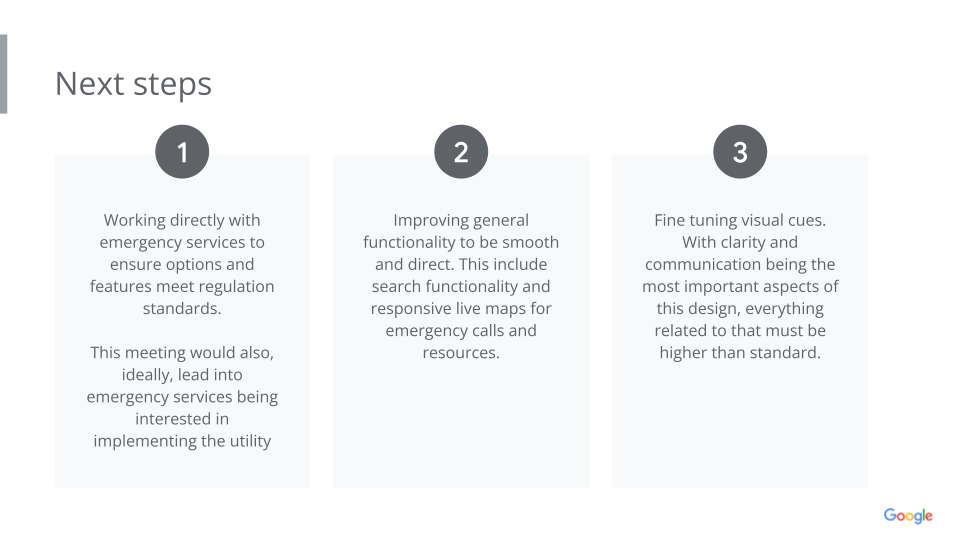 Next steps

1

Working directly with emergency services to ensure options and features meet regulation standards.

This meeting would also, ideally, lead into emergency services being interested in implementing the utility

2

Improving general functionality to be smooth and direct. This include search functionality and responsive live maps for emergency calls and resources.

3

Fine tuning visual cues. With clarity and communication being the most important aspects of this design, everything related to that must be higher than standard.

Google